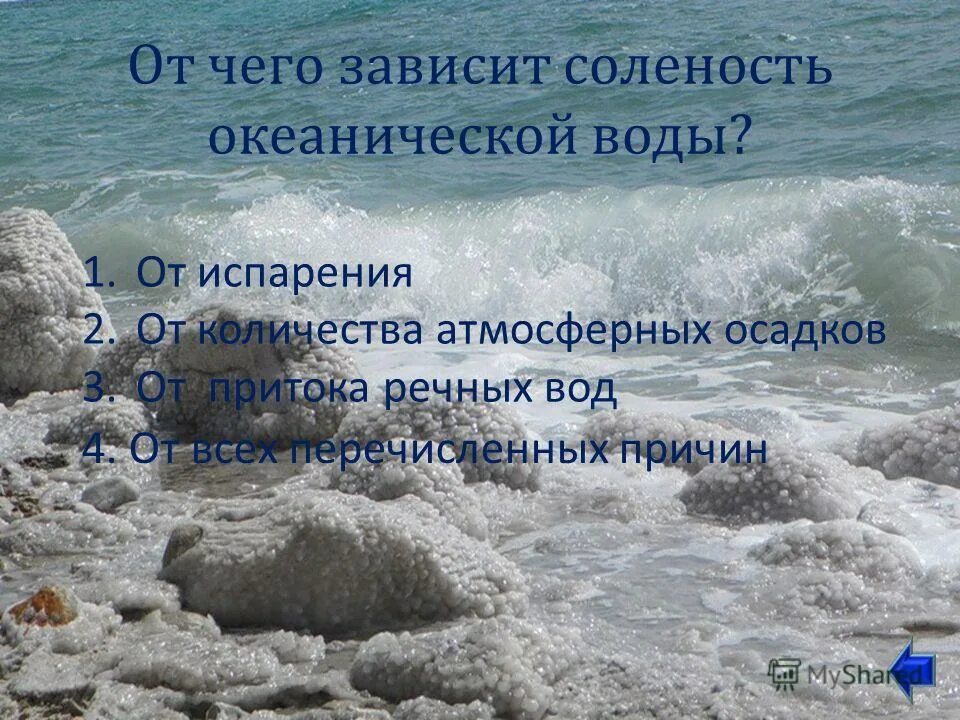 От чего зависит соленость океанической воды?

1. От испарения
2. От количества атмосферных осадков
3. От притока речных вод
4. От всех перечисленных причин

MyShared